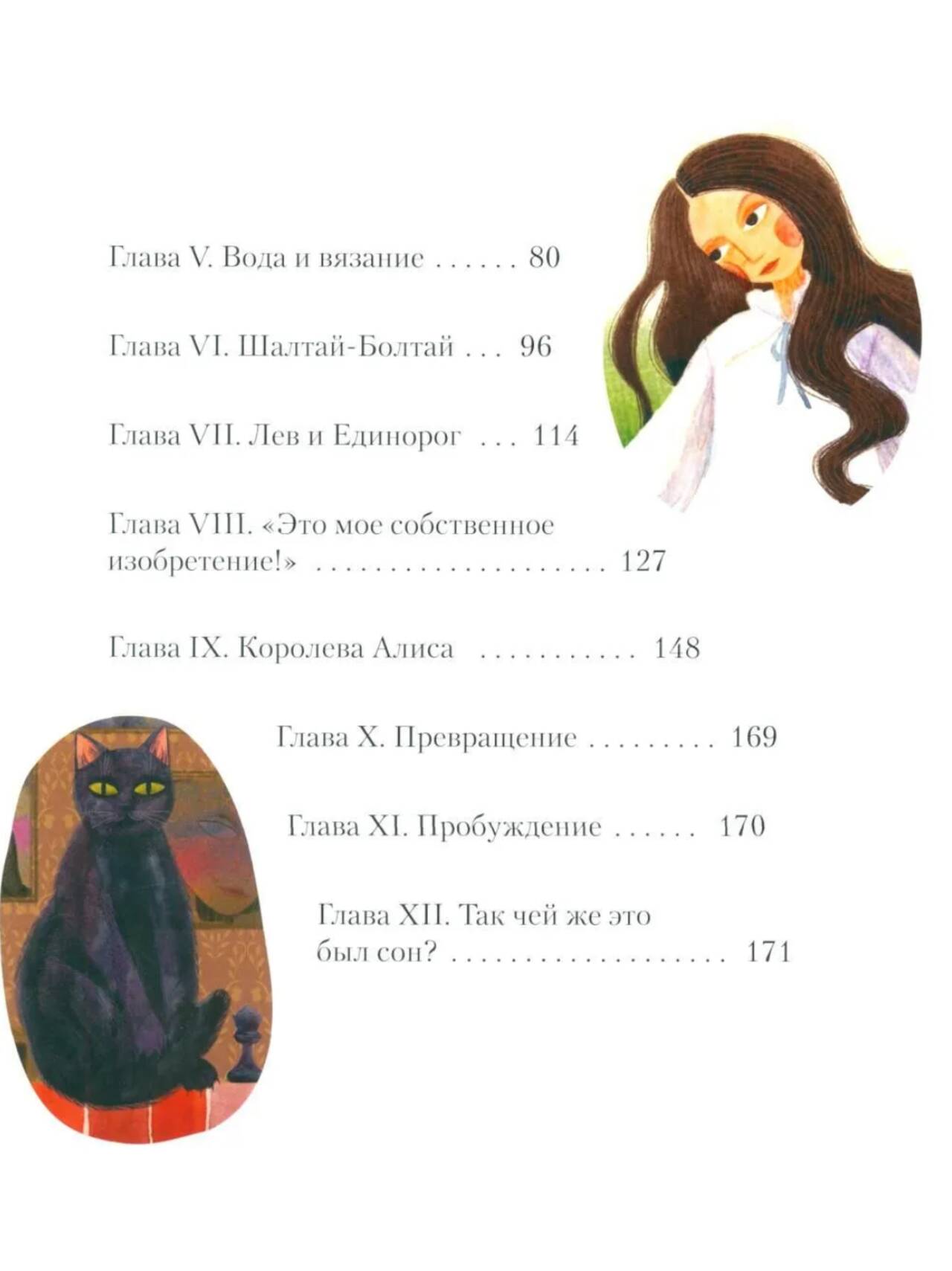 Глава V. Вода и вязание 80

Глава VI. Шалтай-Болтай 96

Глава VII. Лев и Единорог 114

Глава VIII. «Это мое собственное изобретение!» 127

Глава IX. Королева Алиса 148

Глава X. Превращение 169

Глава XI. Пробуждение 170

Глава XII. Так чей же это был сон? 171